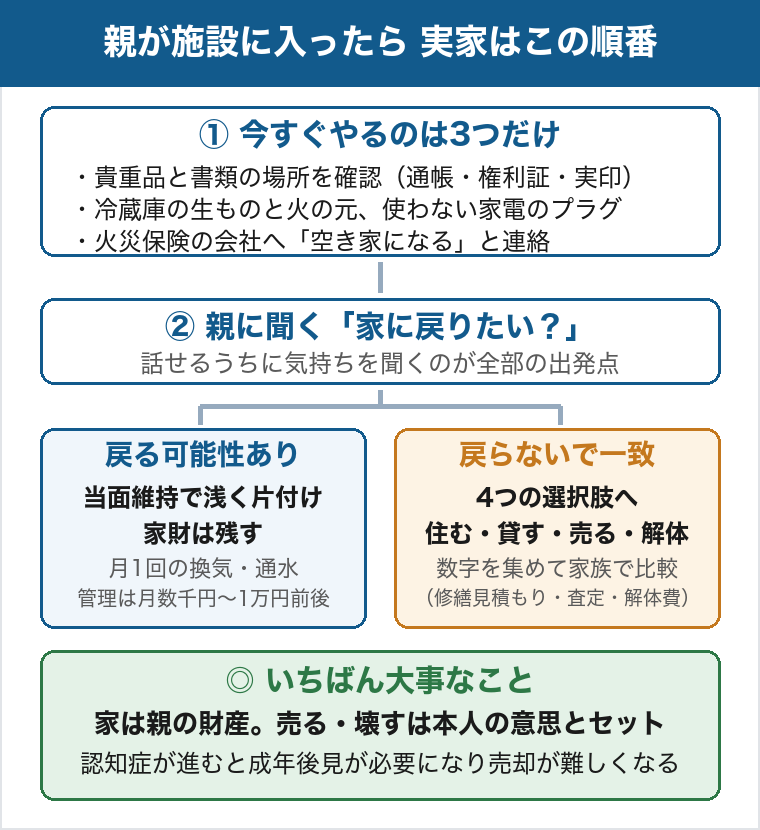 親が施設に入ったら 実家はこの順番

① 今すぐやるのは3つだけ

・貴重品と書類の場所を確認（通帳・権利証・実印）
・冷蔵庫の生ものと火の元、使わない家電のプラグ
・火災保険の会社へ「空き家になる」と連絡

② 親に聞く「家に戻りたい？」

話せるうちに気持ちを聞くのが全部の出発点

戻る可能性あり

当面維持で浅く片付け
家財は残す
月1回の換気・通水
管理は月数千円〜1万円前後

戻らないで一致

4つの選択肢へ
住む・貸す・売る・解体
数字を集めて家族で比較
（修繕見積もり・査定・解体費）

◎ いちばん大事なこと

家は親の財産。売る・壊すは本人の意思とセット
認知症が進むと成年後見が必要になり売却が難しくなる